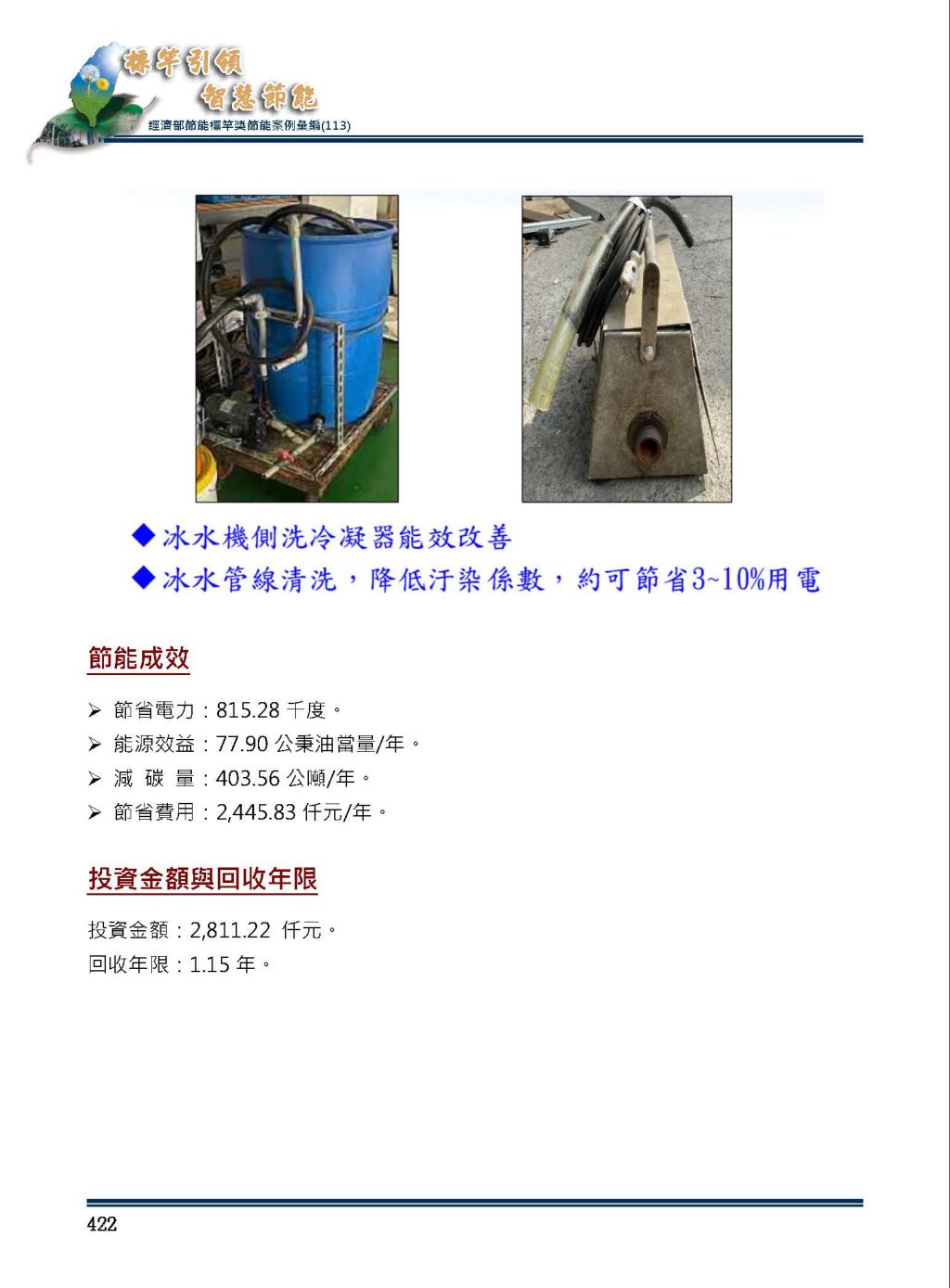 標竿引領
智慧節能
經濟部節能標竿獎節能案例彙編(113)

◆冰水機側洗冷凝器能效改善
◆冰水管線清洗，降低汙染係數，約可節省3~10%用電

節能成效

➢ 節省電力：815.28 千度。
➢ 能源效益：77.90 公秉油當量/年。
➢ 減 碳 量：403.56 公噸/年。
➢ 節省費用：2,445.83 仟元/年。

投資金額與回收年限

投資金額：2,811.22 仟元。
回收年限：1.15 年。

422